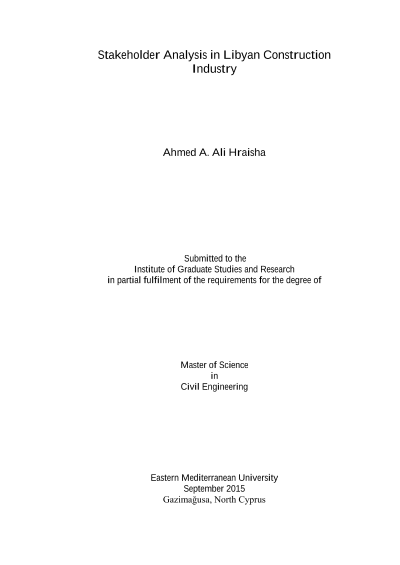 Stakeholder Analysis in Libyan Construction Industry

Ahmed A. Ali Hraisha

Submitted to the
Institute of Graduate Studies and Research
in partial fulfilment of the requirements for the degree of

Master of Science
in
Civil Engineering

Eastern Mediterranean University
September 2015
Gazimağusa, North Cyprus